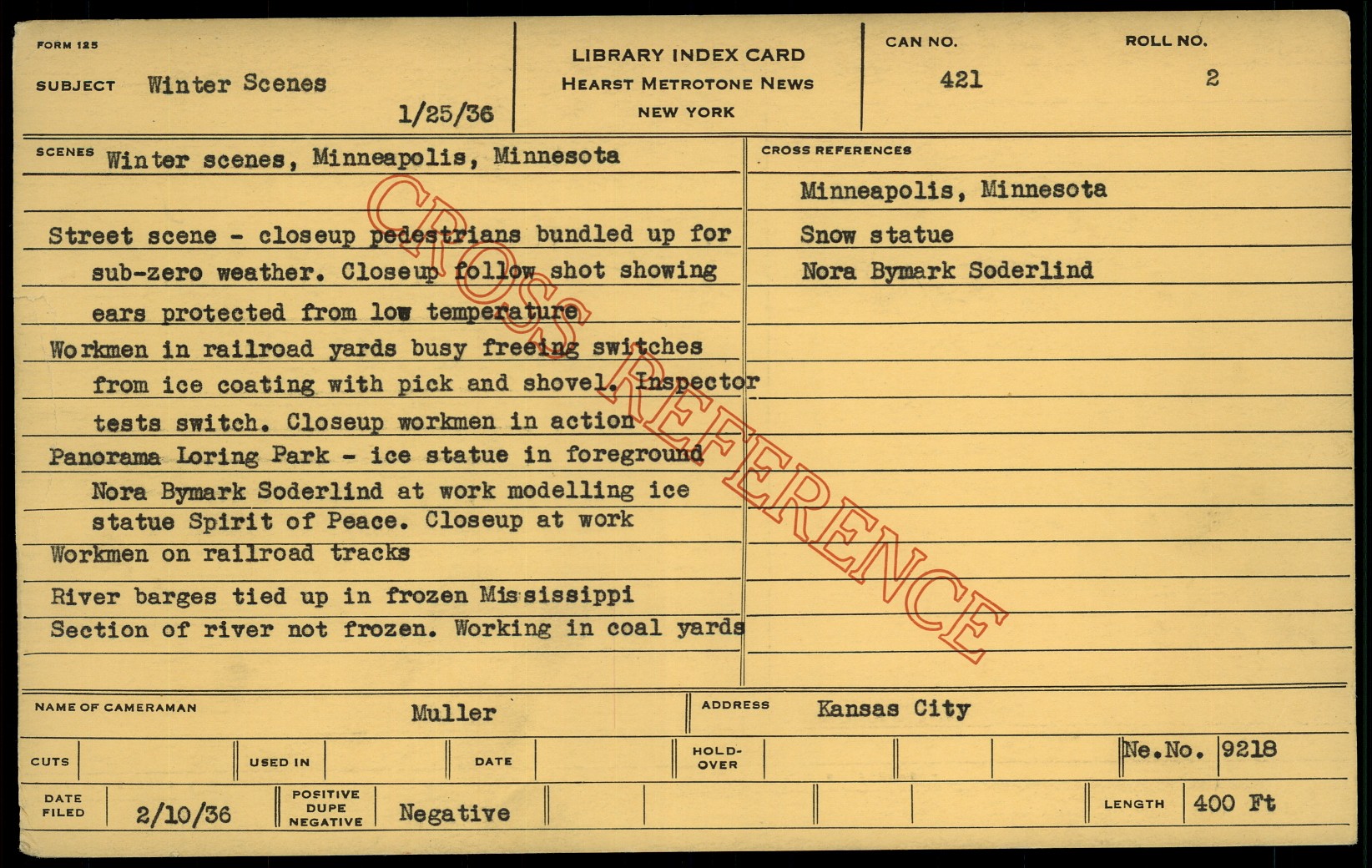 FORM 125

SUBJECT Winter Scenes

1/25/36

LIBRARY INDEX CARD
HEARST METROTONE NEWS
NEW YORK

CAN NO.
421

ROLL NO.
2

SCENES Winter scenes, Minneapolis, Minnesota

Street scene - closeup pedestrians bundled up for sub-zero weather. Closeup follow shot showing ears protected from low temperature

Workmen in railroad yards busy freeing switches from ice coating with pick and shovel. Inspector tests switch. Closeup workmen in action

Panorama Loring Park - ice statue in foreground

Nora Bymark Soderlind at work modelling ice statue Spirit of Peace. Closeup at work

Workmen on railroad tracks

River barges tied up in frozen Mississippi

Section of river not frozen. Working in coal yards

CROSS REFERENCES

Minneapolis, Minnesota

Snow statue

Nora Bymark Soderlind

NAME OF CAMERAMAN Muller

ADDRESS Kansas City

CUTS

USED IN

DATE

HOLD-OVER

Ne.No. 9218

DATE FILED 2/10/36

POSITIVE DUPE NEGATIVE Negative

LENGTH 400 Ft

CROSS REFERENCE